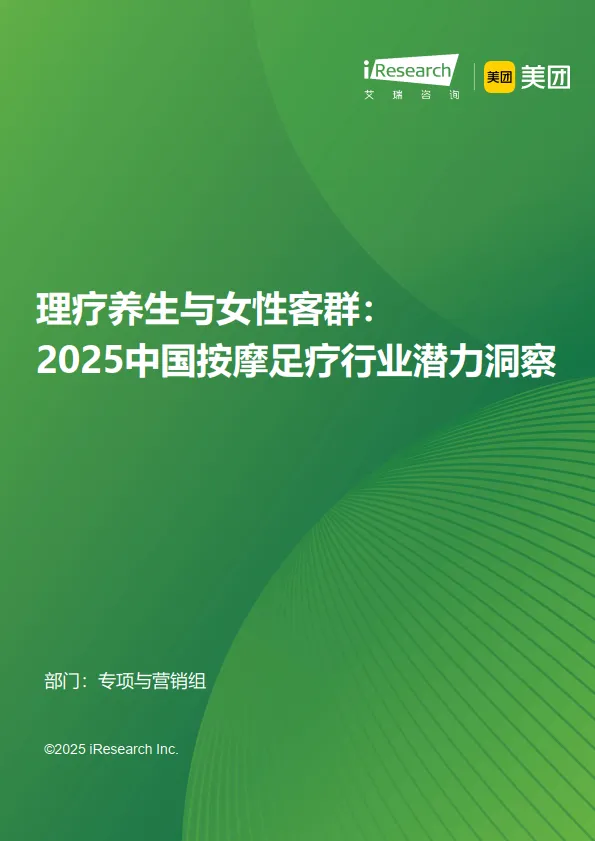 iResearch
艾瑞咨询

美团 美团

理疗养生与女性客群：
2025中国按摩足疗行业潜力洞察

部门：专项与营销组

©2025 iResearch Inc.